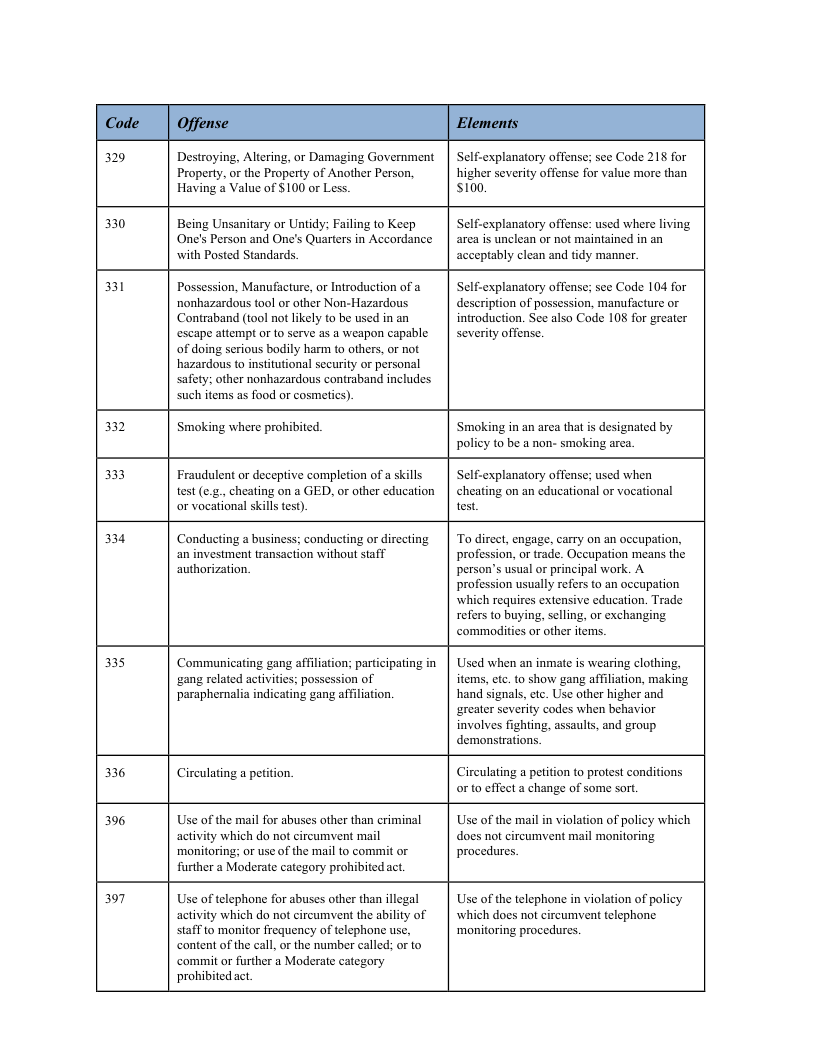 | Code | Offense | Elements |
|---|---|---|
| 329 | Destroying, Altering, or Damaging Government Property, or the Property of Another Person, Having a Value of $100 or Less. | Self-explanatory offense; see Code 218 for higher severity offense for value more than $100. |
| 330 | Being Unsanitary or Untidy; Failing to Keep One's Person and One's Quarters in Accordance with Posted Standards. | Self-explanatory offense: used where living area is unclean or not maintained in an acceptably clean and tidy manner. |
| 331 | Possession, Manufacture, or Introduction of a nonhazardous tool or other Non-Hazardous Contraband (tool not likely to be used in an escape attempt or to serve as a weapon capable of doing serious bodily harm to others, or not hazardous to institutional security or personal safety; other nonhazardous contraband includes such items as food or cosmetics). | Self-explanatory offense; see Code 104 for description of possession, manufacture or introduction. See also Code 108 for greater severity offense. |
| 332 | Smoking where prohibited. | Smoking in an area that is designated by policy to be a non- smoking area. |
| 333 | Fraudulent or deceptive completion of a skills test (e.g., cheating on a GED, or other education or vocational skills test). | Self-explanatory offense; used when cheating on an educational or vocational test. |
| 334 | Conducting a business; conducting or directing an investment transaction without staff authorization. | To direct, engage, carry on an occupation, profession, or trade. Occupation means the person's usual or principal work. A profession usually refers to an occupation which requires extensive education. Trade refers to buying, selling, or exchanging commodities or other items. |
| 335 | Communicating gang affiliation; participating in gang related activities; possession of paraphernalia indicating gang affiliation. | Used when an inmate is wearing clothing, items, etc. to show gang affiliation, making hand signals, etc. Use other higher and greater severity codes when behavior involves fighting, assaults, and group demonstrations. |
| 336 | Circulating a petition. | Circulating a petition to protest conditions or to effect a change of some sort. |
| 396 | Use of the mail for abuses other than criminal activity which do not circumvent mail monitoring; or use of the mail to commit or further a Moderate category prohibited act. | Use of the mail in violation of policy which does not circumvent mail monitoring procedures. |
| 397 | Use of telephone for abuses other than illegal activity which do not circumvent the ability of staff to monitor frequency of telephone use, content of the call, or the number called; or to commit or further a Moderate category prohibited act. | Use of the telephone in violation of policy which does not circumvent telephone monitoring procedures. |